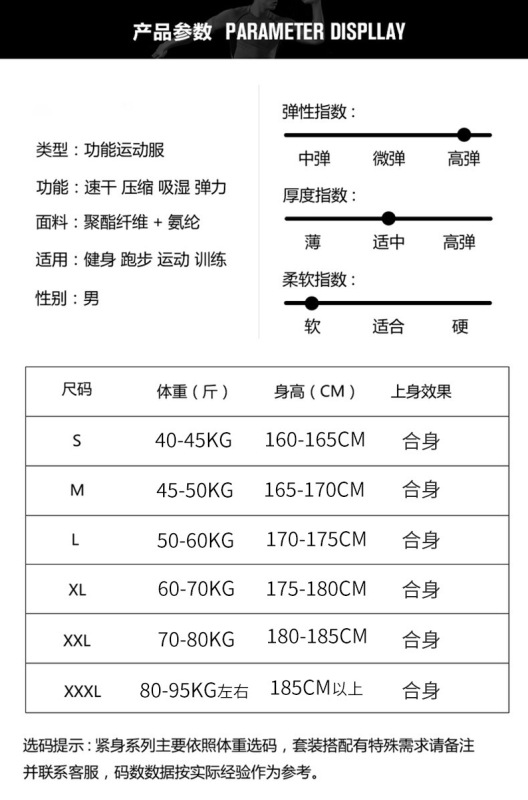 产品参数 PARAMETER DISPLLAY

类型：功能运动服

功能：速干 压缩 吸湿 弹力

面料：聚酯纤维 + 氨纶

适用：健身 跑步 运动 训练

性别：男

弹性指数：

中弹 微弹 高弹

厚度指数：

薄 适中 高弹

柔软指数：

软 适合 硬

| 尺码 | 体重（斤） | 身高（CM） | 上身效果 |
|---|---|---|---|
| S | 40-45KG | 160-165CM | 合身 |
| M | 45-50KG | 165-170CM | 合身 |
| L | 50-60KG | 170-175CM | 合身 |
| XL | 60-70KG | 175-180CM | 合身 |
| XXL | 70-80KG | 180-185CM | 合身 |
| XXXL | 80-95KG左右 | 185CM以上 | 合身 |

选码提示：紧身系列主要依照体重选码，套装搭配有特殊需求请备注并联系客服，码数数据按实际经验作为参考。